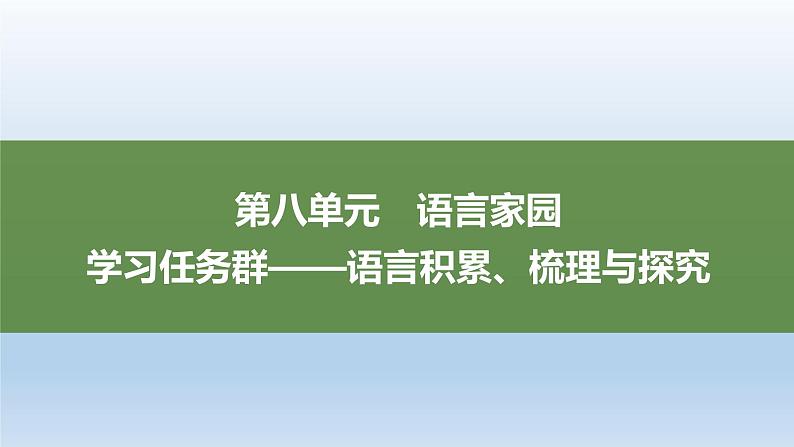 第八单元　语言家园
学习任务群——语言积累、梳理与探究